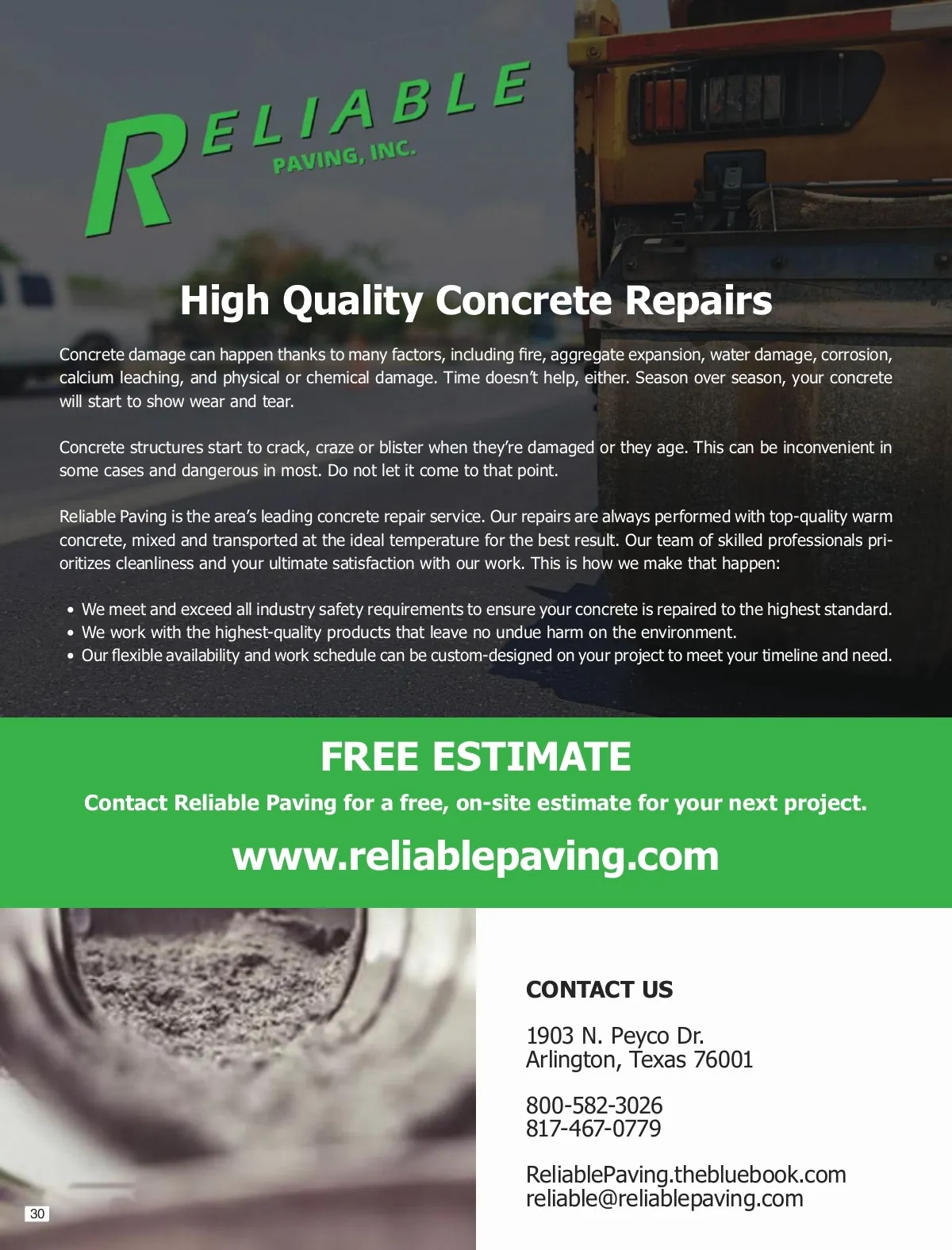 RELIABLE
PAVING, INC.

High Quality Concrete Repairs

Concrete damage can happen thanks to many factors, including fire, aggregate expansion, water damage, corrosion, calcium leaching, and physical or chemical damage. Time doesn't help, either. Season over season, your concrete will start to show wear and tear.

Concrete structures start to crack, craze or blister when they're damaged or they age. This can be inconvenient in some cases and dangerous in most. Do not let it come to that point.

Reliable Paving is the area's leading concrete repair service. Our repairs are always performed with top-quality warm concrete, mixed and transported at the ideal temperature for the best result. Our team of skilled professionals prioritizes cleanliness and your ultimate satisfaction with our work. This is how we make that happen:

• We meet and exceed all industry safety requirements to ensure your concrete is repaired to the highest standard.
• We work with the highest-quality products that leave no undue harm on the environment.
• Our flexible availability and work schedule can be custom-designed on your project to meet your timeline and need.

FREE ESTIMATE

Contact Reliable Paving for a free, on-site estimate for your next project.

www.reliablepaving.com

CONTACT US

1903 N. Peyco Dr.
Arlington, Texas 76001

800-582-3026
817-467-0779

ReliablePaving.thebluebook.com
reliable@reliablepaving.com

30